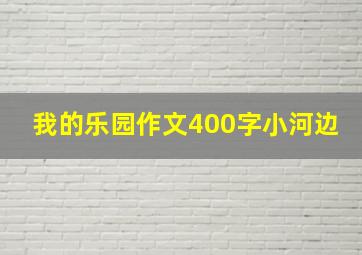 我的乐园作文400字小河边